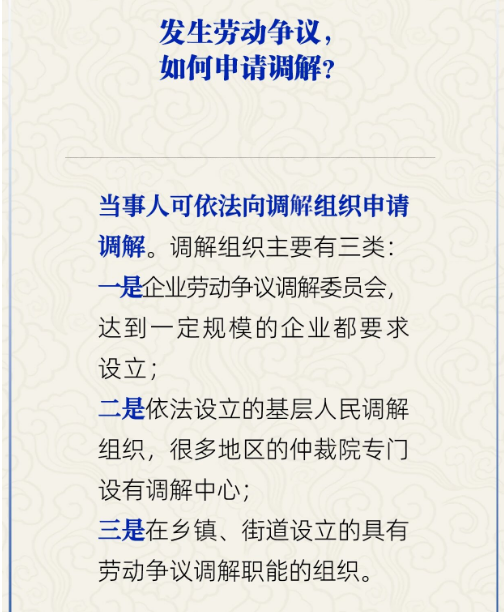 发生劳动争议，
如何申请调解？

当事人可依法向调解组织申请调解。调解组织主要有三类：
一是企业劳动争议调解委员会，达到一定规模的企业都要求设立；
二是依法设立的基层人民调解组织，很多地区的仲裁院专门设有调解中心；
三是在乡镇、街道设立的具有劳动争议调解职能的组织。